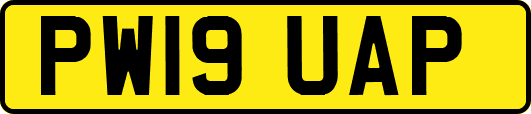 PW19 UAP